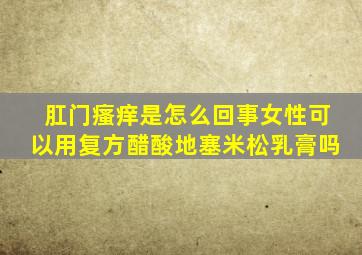 肛门瘙痒是怎么回事女性可以用复方醋酸地塞米松乳膏吗